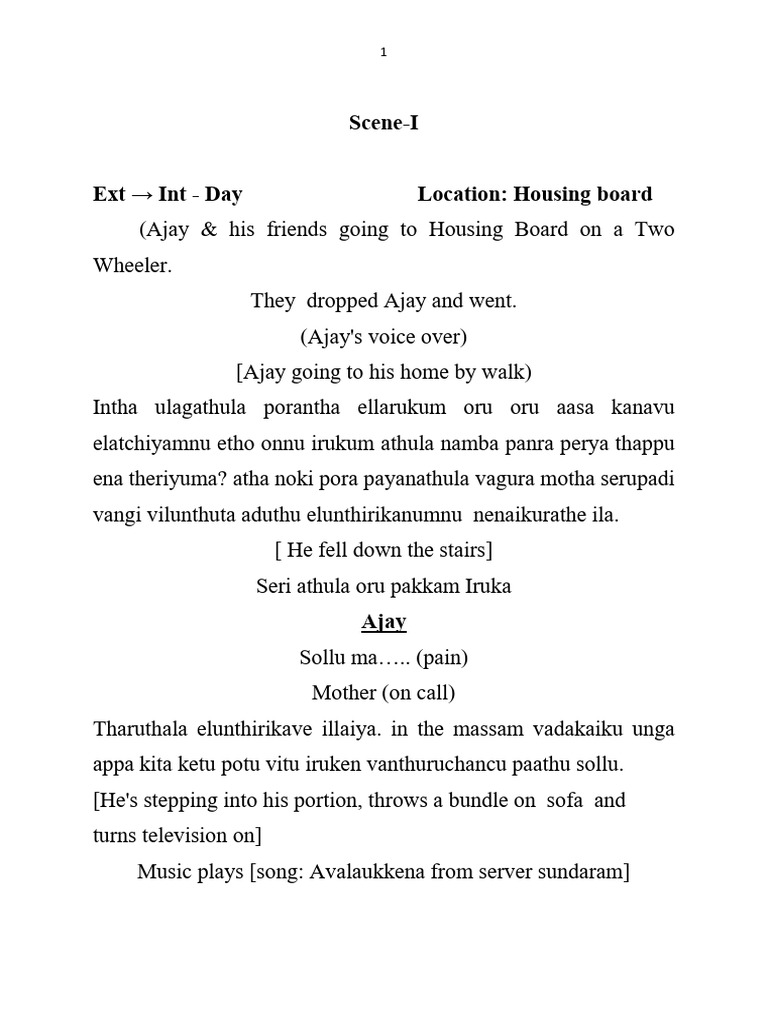 1

Scene-I

Ext → Int - Day Location: Housing board

(Ajay & his friends going to Housing Board on a Two Wheeler.

They dropped Ajay and went.

(Ajay's voice over)

[Ajay going to his home by walk)

Intha ulagathula porantha ellarukum oru oru aasa kanavu elatchiyamnu etho onnu irukum athula namba panra perya thappu ena theriyuma? atha noki pora payanathula vagura motha serupadi vangi vilunthuta aduthu elunthirikanumnu nenaikurathe ila.

[ He fell down the stairs]

Seri athula oru pakkam Iruka

Ajay

Sollu ma….. (pain)

Mother (on call)

Tharuthala elunthirikave illaiya. in the massam vadakaiku unga appa kita ketu potu vitu iruken vanthuruchancu paathu sollu.

[He's stepping into his portion, throws a bundle on sofa and turns television on]

Music plays [song: Avalaukkena from server sundaram]